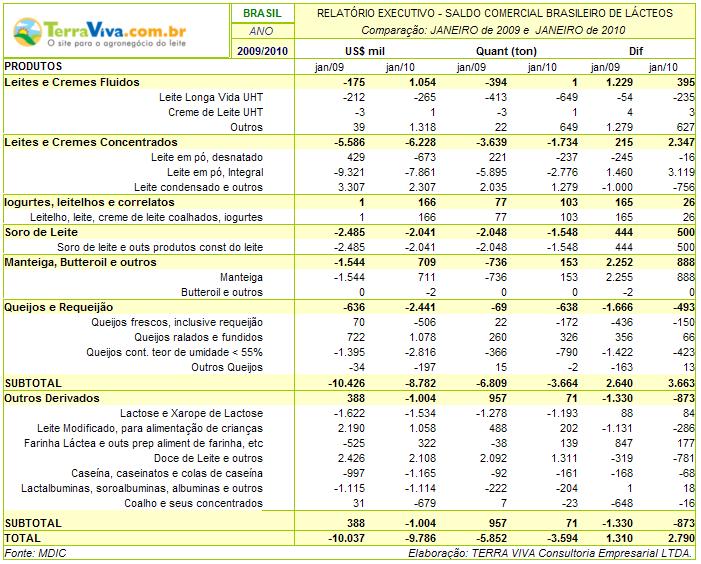 TerraViva.com.br
O site para o agronegócio do leite

BRASIL
ANO
2009/2010

RELATÓRIO EXECUTIVO - SALDO COMERCIAL BRASILEIRO DE LÁCTEOS
Comparação: JANEIRO de 2009 e JANEIRO de 2010

| | US$ mil | | Quant (ton) | | Dif | |
|---|---|---|---|---|---|---|
| PRODUTOS | jan/09 | jan/10 | jan/09 | jan/10 | jan/09 | jan/10 |
| Leites e Cremes Fluidos | -175 | 1.054 | -394 | 1 | 1.229 | 395 |
| Leite Longa Vida UHT | -212 | -265 | -413 | -649 | -54 | -235 |
| Creme de Leite UHT | -3 | 1 | -3 | 1 | 4 | 3 |
| Outros | 39 | 1.318 | 22 | 649 | 1.279 | 627 |
| Leites e Cremes Concentrados | -5.586 | -6.228 | -3.639 | -1.734 | 215 | 2.347 |
| Leite em pó, desnatado | 429 | -673 | 221 | -237 | -245 | -16 |
| Leite em pó, Integral | -9.321 | -7.861 | -5.895 | -2.776 | 1.460 | 3.119 |
| Leite condensado e outros | 3.307 | 2.307 | 2.035 | 1.279 | -1.000 | -756 |
| Iogurtes, leitelhos e correlatos | 1 | 166 | 77 | 103 | 165 | 26 |
| Leitelho, leite, creme de leite coalhados, iogurtes | 1 | 166 | 77 | 103 | 165 | 26 |
| Soro de Leite | -2.485 | -2.041 | -2.048 | -1.548 | 444 | 500 |
| Soro de leite e outs produtos const do leite | -2.485 | -2.041 | -2.048 | -1.548 | 444 | 500 |
| Manteiga, Butteroil e outros | -1.544 | 709 | -736 | 153 | 2.252 | 888 |
| Manteiga | -1.544 | 711 | -736 | 153 | 2.255 | 888 |
| Butteroil e outros | 0 | -2 | 0 | 0 | -2 | 0 |
| Queijos e Requeijão | -636 | -2.441 | -69 | -638 | -1.666 | -493 |
| Queijos frescos, inclusive requeijão | 70 | -506 | 22 | -172 | -436 | -150 |
| Queijos ralados e fundidos | 722 | 1.078 | 260 | 326 | 356 | 66 |
| Queijos cont. teor de umidade < 55% | -1.395 | -2.816 | -366 | -790 | -1.422 | -423 |
| Outros Queijos | -34 | -197 | 15 | -2 | -163 | 13 |
| SUBTOTAL | -10.426 | -8.782 | -6.809 | -3.664 | 2.640 | 3.663 |
| Outros Derivados | 388 | -1.004 | 957 | 71 | -1.330 | -873 |
| Lactose e Xarope de Lactose | -1.622 | -1.534 | -1.278 | -1.193 | 88 | 84 |
| Leite Modificado, para alimentação de crianças | 2.190 | 1.058 | 488 | 202 | -1.131 | -286 |
| Farinha Láctea e outs prep aliment de farinha, etc | -525 | 322 | -38 | 139 | 847 | 177 |
| Doce de Leite e outros | 2.426 | 2.108 | 2.092 | 1.311 | -319 | -781 |
| Caseína, caseinatos e colas de caseína | -997 | -1.165 | -92 | -161 | -168 | -68 |
| Lactalbuminas, soroalbuminas, albuminas e outros | -1.115 | -1.114 | -222 | -204 | 1 | 18 |
| Coalho e seus concentrados | 31 | -679 | 7 | -23 | -648 | -16 |
| SUBTOTAL | 388 | -1.004 | 957 | 71 | -1.330 | -873 |
| TOTAL | -10.037 | -9.786 | -5.852 | -3.594 | 1.310 | 2.790 |

Fonte: MDIC
Elaboração: TERRA VIVA Consultoria Empresarial LTDA.